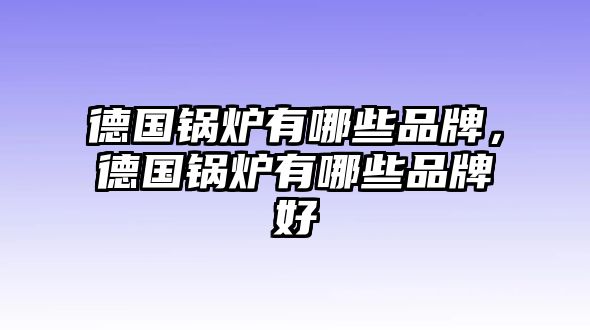 德国锅炉有哪些品牌，德国锅炉有哪些品牌好